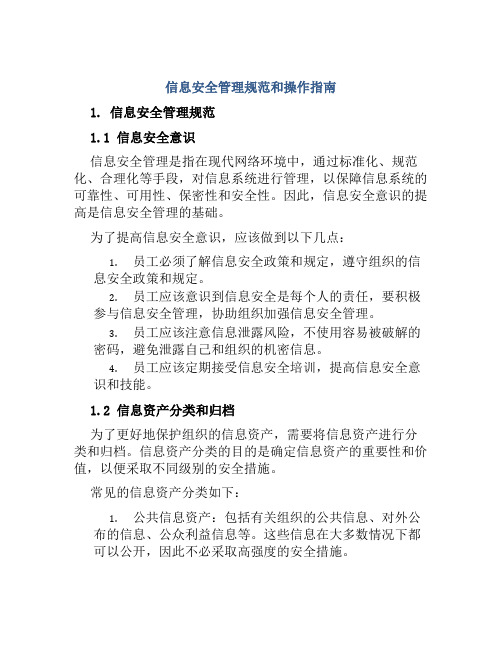 信息安全管理规范和操作指南

1. 信息安全管理规范

1.1 信息安全意识

信息安全管理是指在现代网络环境中，通过标准化、规范化、合理化等手段，对信息系统进行管理，以保障信息系统的可靠性、可用性、保密性和安全性。因此，信息安全意识的提高是信息安全管理的基础。

为了提高信息安全意识，应该做到以下几点：

1. 员工必须了解信息安全政策和规定，遵守组织的信息安全政策和规定。
2. 员工应该意识到信息安全是每个人的责任，要积极参与信息安全管理，协助组织加强信息安全管理。
3. 员工应该注意信息泄露风险，不使用容易被破解的密码，避免泄露自己和组织的机密信息。
4. 员工应该定期接受信息安全培训，提高信息安全意识和技能。

1.2 信息资产分类和归档

为了更好地保护组织的信息资产，需要将信息资产进行分类和归档。信息资产分类的目的是确定信息资产的重要性和价值，以便采取不同级别的安全措施。

常见的信息资产分类如下：

1. 公共信息资产：包括有关组织的公共信息、对外公布的信息、公众利益信息等。这些信息在大多数情况下都可以公开，因此不必采取高强度的安全措施。